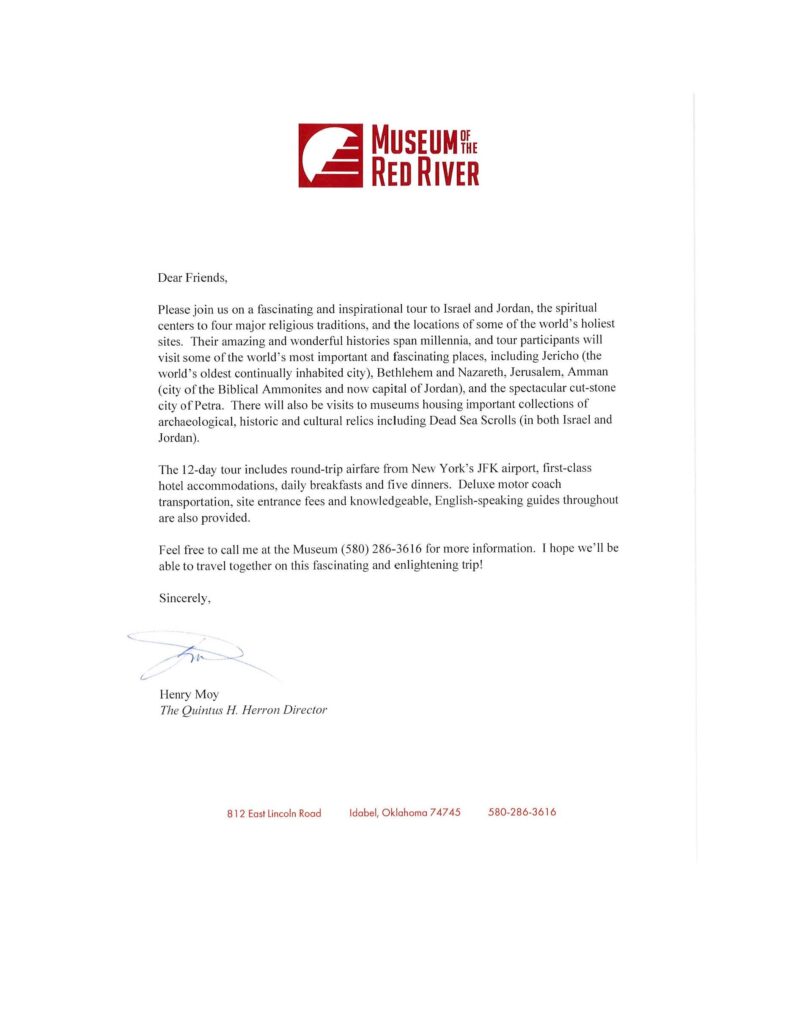 MUSEUM OF THE RED RIVER

Dear Friends,

Please join us on a fascinating and inspirational tour to Israel and Jordan, the spiritual centers to four major religious traditions, and the locations of some of the world's holiest sites. Their amazing and wonderful histories span millennia, and tour participants will visit some of the world's most important and fascinating places, including Jericho (the world's oldest continually inhabited city), Bethlehem and Nazareth, Jerusalem, Amman (city of the Biblical Ammonites and now capital of Jordan), and the spectacular cut-stone city of Petra. There will also be visits to museums housing important collections of archaeological, historic and cultural relics including Dead Sea Scrolls (in both Israel and Jordan).

The 12-day tour includes round-trip airfare from New York's JFK airport, first-class hotel accommodations, daily breakfasts and five dinners. Deluxe motor coach transportation, site entrance fees and knowledgeable, English-speaking guides throughout are also provided.

Feel free to call me at the Museum (580) 286-3616 for more information. I hope we'll be able to travel together on this fascinating and enlightening trip!

Sincerely,

Henry Moy
The Quintus H. Herron Director

812 East Lincoln Road Idabel, Oklahoma 74745 580-286-3616